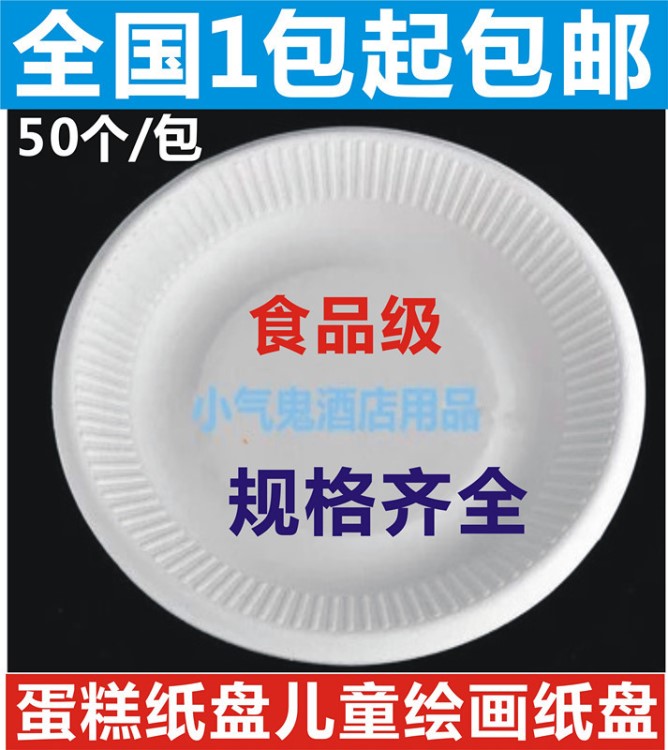 全国1包起包邮
50个/包
食品级
小气鬼酒店用品
规格齐全
蛋糕纸盘儿童绘画纸盘